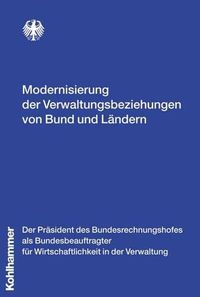 Modernisierung
der Verwaltungsbeziehungen
von Bund und Ländern

Der Präsident des Bundesrechnungshofes
als Bundesbeauftragter
für Wirtschaftlichkeit in der Verwaltung

Kohlhammer